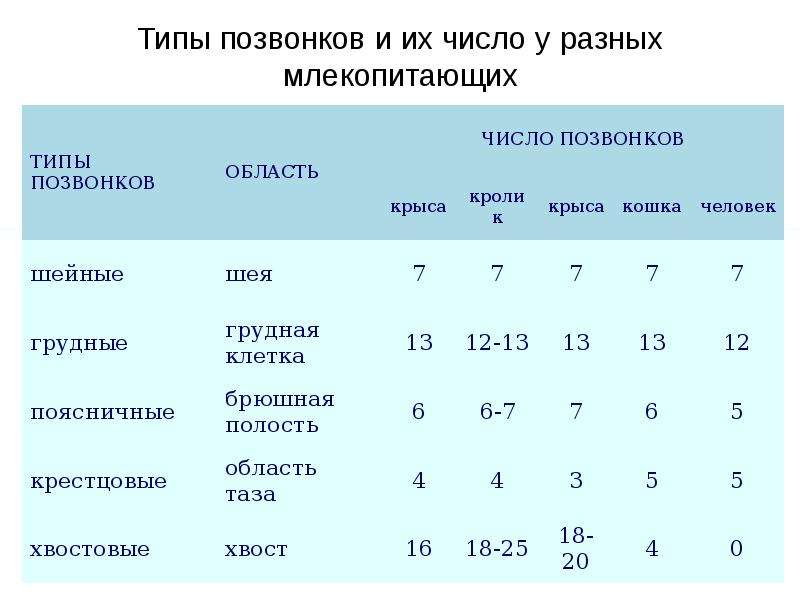 Типы позвонков и их число у разных млекопитающих

| ТИПЫ ПОЗВОНКОВ | ОБЛАСТЬ | ЧИСЛО ПОЗВОНКОВ | | | | |
|---|---|---|---|---|---|---|
| | | крыса | кролик | крыса | кошка | человек |
| шейные | шея | 7 | 7 | 7 | 7 | 7 |
| грудные | грудная клетка | 13 | 12-13 | 13 | 13 | 12 |
| поясничные | брюшная полость | 6 | 6-7 | 7 | 6 | 5 |
| крестцовые | область таза | 4 | 4 | 3 | 5 | 5 |
| хвостовые | хвост | 16 | 18-25 | 18-20 | 4 | 0 |